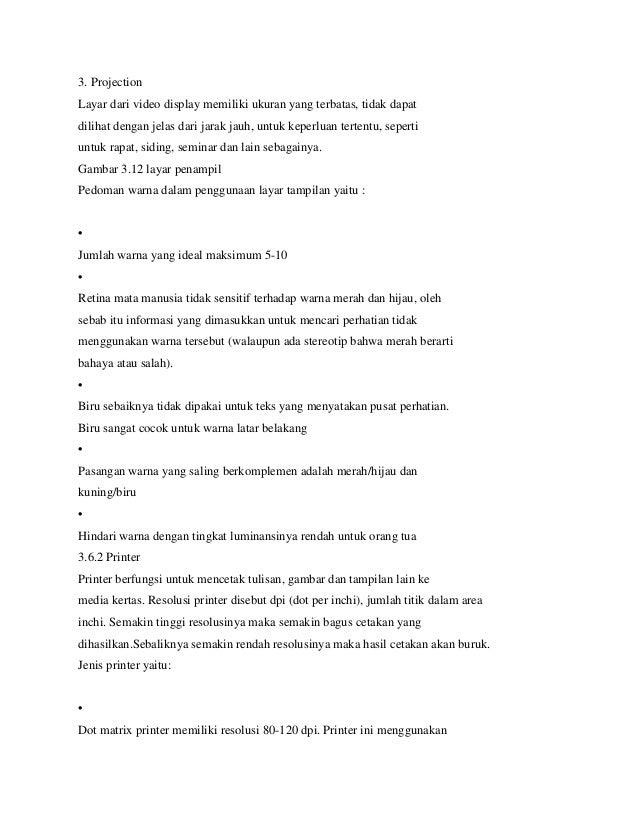 3. Projection
Layar dari video display memiliki ukuran yang terbatas, tidak dapat dilihat dengan jelas dari jarak jauh, untuk keperluan tertentu, seperti untuk rapat, siding, seminar dan lain sebagainya.
Gambar 3.12 layar penampil
Pedoman warna dalam penggunaan layar tampilan yaitu :

•
Jumlah warna yang ideal maksimum 5-10
•
Retina mata manusia tidak sensitif terhadap warna merah dan hijau, oleh sebab itu informasi yang dimasukkan untuk mencari perhatian tidak menggunakan warna tersebut (walaupun ada stereotip bahwa merah berarti bahaya atau salah).
•
Biru sebaiknya tidak dipakai untuk teks yang menyatakan pusat perhatian. Biru sangat cocok untuk warna latar belakang
•
Pasangan warna yang saling berkomplemen adalah merah/hijau dan kuning/biru
•
Hindari warna dengan tingkat luminansinya rendah untuk orang tua
3.6.2 Printer
Printer berfungsi untuk mencetak tulisan, gambar dan tampilan lain ke media kertas. Resolusi printer disebut dpi (dot per inchi), jumlah titik dalam area inchi. Semakin tinggi resolusinya maka semakin bagus cetakan yang dihasilkan.Sebaliknya semakin rendah resolusinya maka hasil cetakan akan buruk.
Jenis printer yaitu:

•
Dot matrix printer memiliki resolusi 80-120 dpi. Printer ini menggunakan